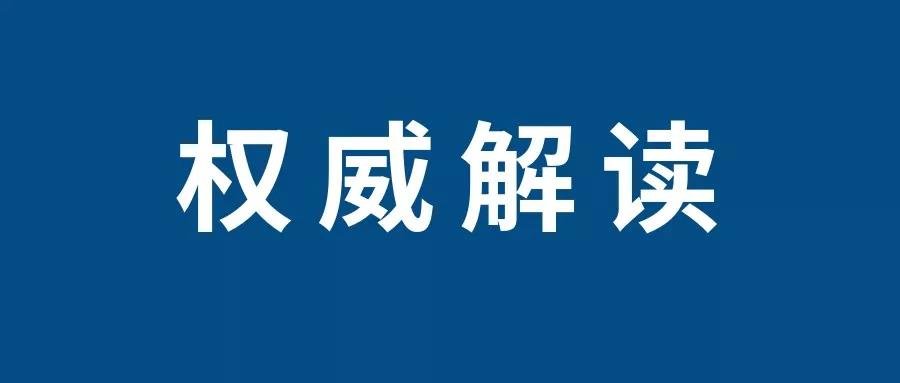 权威解读